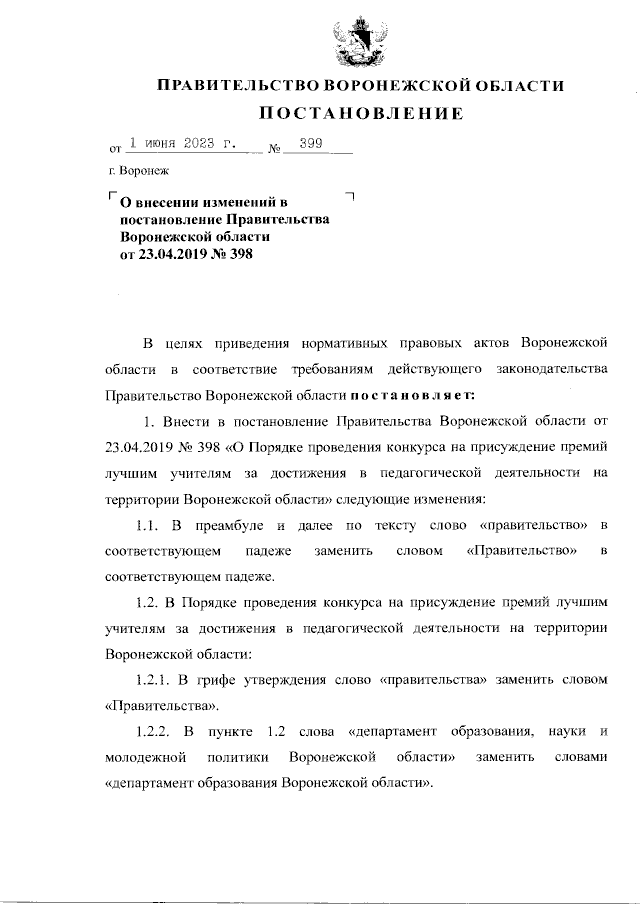 ПРАВИТЕЛЬСТВО ВОРОНЕЖСКОЙ ОБЛАСТИ

ПОСТАНОВЛЕНИЕ

от 1 июня 2023 г. № 399

г. Воронеж

О внесении изменений в постановление Правительства Воронежской области от 23.04.2019 № 398

В целях приведения нормативных правовых актов Воронежской области в соответствие требованиям действующего законодательства Правительство Воронежской области постановляет:

1. Внести в постановление Правительства Воронежской области от 23.04.2019 № 398 «О Порядке проведения конкурса на присуждение премий лучшим учителям за достижения в педагогической деятельности на территории Воронежской области» следующие изменения:

1.1. В преамбуле и далее по тексту слово «правительство» в соответствующем падеже заменить словом «Правительство» в соответствующем падеже.

1.2. В Порядке проведения конкурса на присуждение премий лучшим учителям за достижения в педагогической деятельности на территории Воронежской области:

1.2.1. В грифе утверждения слово «правительства» заменить словом «Правительства».

1.2.2. В пункте 1.2 слова «департамент образования, науки и молодежной политики Воронежской области» заменить словами «департамент образования Воронежской области».